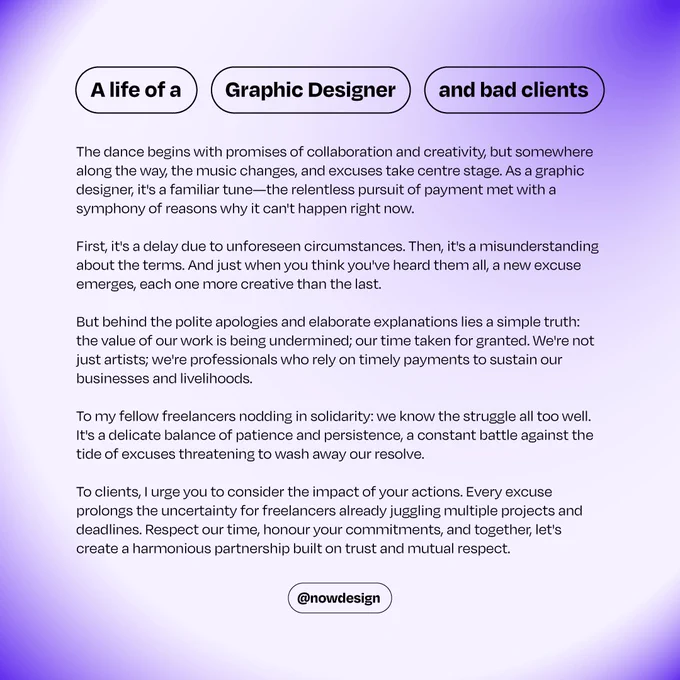 A life of a Graphic Designer and bad clients

The dance begins with promises of collaboration and creativity, but somewhere along the way, the music changes, and excuses take centre stage. As a graphic designer, it's a familiar tune—the relentless pursuit of payment met with a symphony of reasons why it can't happen right now.

First, it's a delay due to unforeseen circumstances. Then, it's a misunderstanding about the terms. And just when you think you've heard them all, a new excuse emerges, each one more creative than the last.

But behind the polite apologies and elaborate explanations lies a simple truth: the value of our work is being undermined; our time taken for granted. We're not just artists; we're professionals who rely on timely payments to sustain our businesses and livelihoods.

To my fellow freelancers nodding in solidarity: we know the struggle all too well. It's a delicate balance of patience and persistence, a constant battle against the tide of excuses threatening to wash away our resolve.

To clients, I urge you to consider the impact of your actions. Every excuse prolongs the uncertainty for freelancers already juggling multiple projects and deadlines. Respect our time, honour your commitments, and together, let's create a harmonious partnership built on trust and mutual respect.

@nowdesign